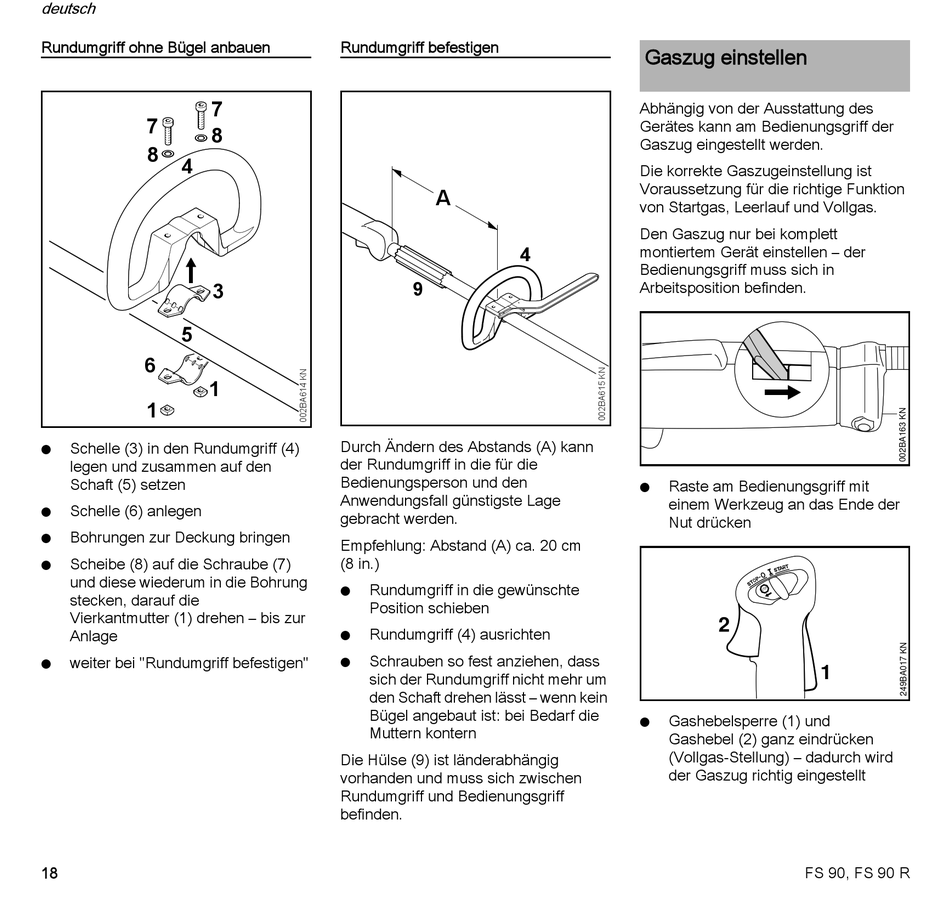 deutsch

Rundumgriff ohne Bügel anbauen

7
7
8
8
4
3
5
6
1
1
002BA614 KN

● Schelle (3) in den Rundumgriff (4) legen und zusammen auf den Schaft (5) setzen

● Schelle (6) anlegen

● Bohrungen zur Deckung bringen

● Scheibe (8) auf die Schraube (7) und diese wiederum in die Bohrung stecken, darauf die Vierkantmutter (1) drehen – bis zur Anlage

● weiter bei "Rundumgriff befestigen"

Rundumgriff befestigen

A
4
9
002BA615 KN

Durch Ändern des Abstands (A) kann der Rundumgriff in die für die Bedienungsperson und den Anwendungsfall günstigste Lage gebracht werden.

Empfehlung: Abstand (A) ca. 20 cm (8 in.)

● Rundumgriff in die gewünschte Position schieben

● Rundumgriff (4) ausrichten

● Schrauben so fest anziehen, dass sich der Rundumgriff nicht mehr um den Schaft drehen lässt – wenn kein Bügel angebaut ist: bei Bedarf die Muttern kontern

Die Hülse (9) ist länderabhängig vorhanden und muss sich zwischen Rundumgriff und Bedienungsgriff befinden.

Gaszug einstellen

Abhängig von der Ausstattung des Gerätes kann am Bedienungsgriff der Gaszug eingestellt werden.

Die korrekte Gaszugeinstellung ist Voraussetzung für die richtige Funktion von Startgas, Leerlauf und Vollgas.

Den Gaszug nur bei komplett montiertem Gerät einstellen – der Bedienungsgriff muss sich in Arbeitsposition befinden.

002BA163 KN

● Raste am Bedienungsgriff mit einem Werkzeug an das Ende der Nut drücken

STOP-0 START
2
1
249BA017 KN

● Gashebelsperre (1) und Gashebel (2) ganz eindrücken (Vollgas-Stellung) – dadurch wird der Gaszug richtig eingestellt

18

FS 90, FS 90 R